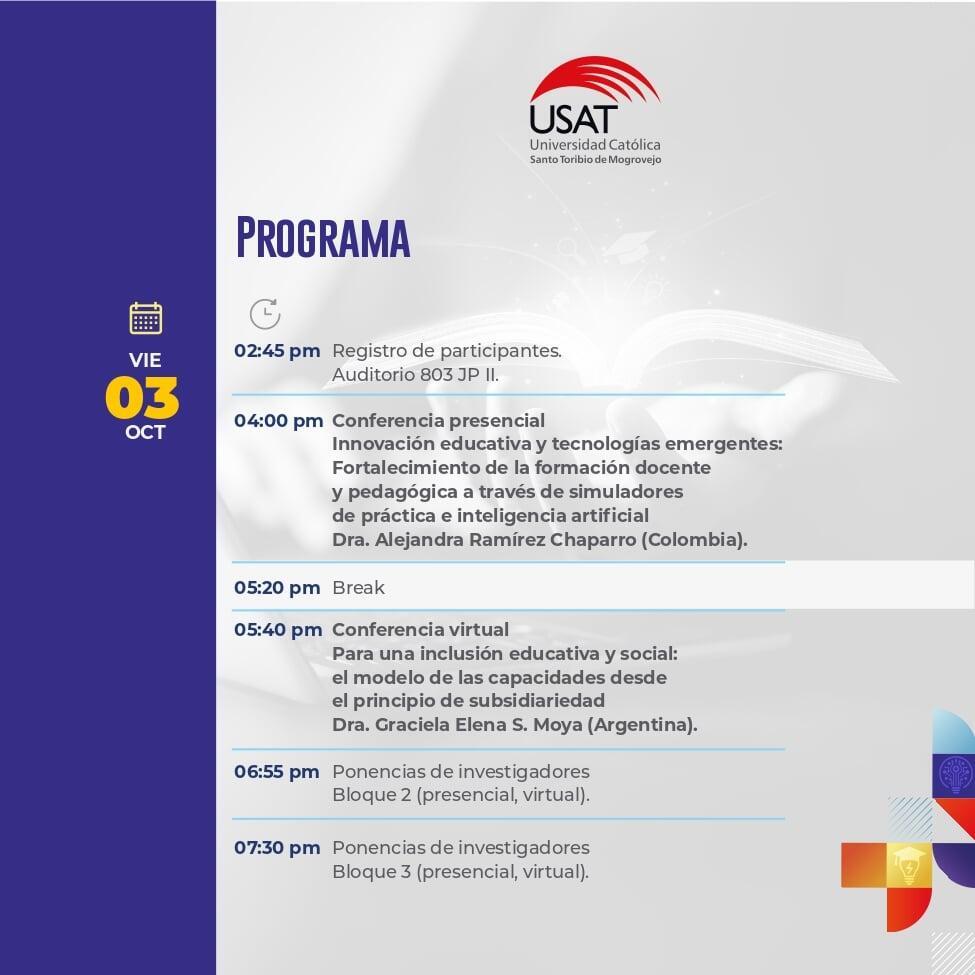 USAT
Universidad Católica
Santo Toribio de Mogrovejo

PROGRAMA

VIE
03
OCT

02:45 pm Registro de participantes.
Auditorio 803 JP II.

04:00 pm Conferencia presencial
Innovación educativa y tecnologías emergentes: Fortalecimiento de la formación docente y pedagógica a través de simuladores de práctica e inteligencia artificial
Dra. Alejandra Ramírez Chaparro (Colombia).

05:20 pm Break

05:40 pm Conferencia virtual
Para una inclusión educativa y social: el modelo de las capacidades desde el principio de subsidiariedad
Dra. Graciela Elena S. Moya (Argentina).

06:55 pm Ponencias de investigadores
Bloque 2 (presencial, virtual).

07:30 pm Ponencias de investigadores
Bloque 3 (presencial, virtual).